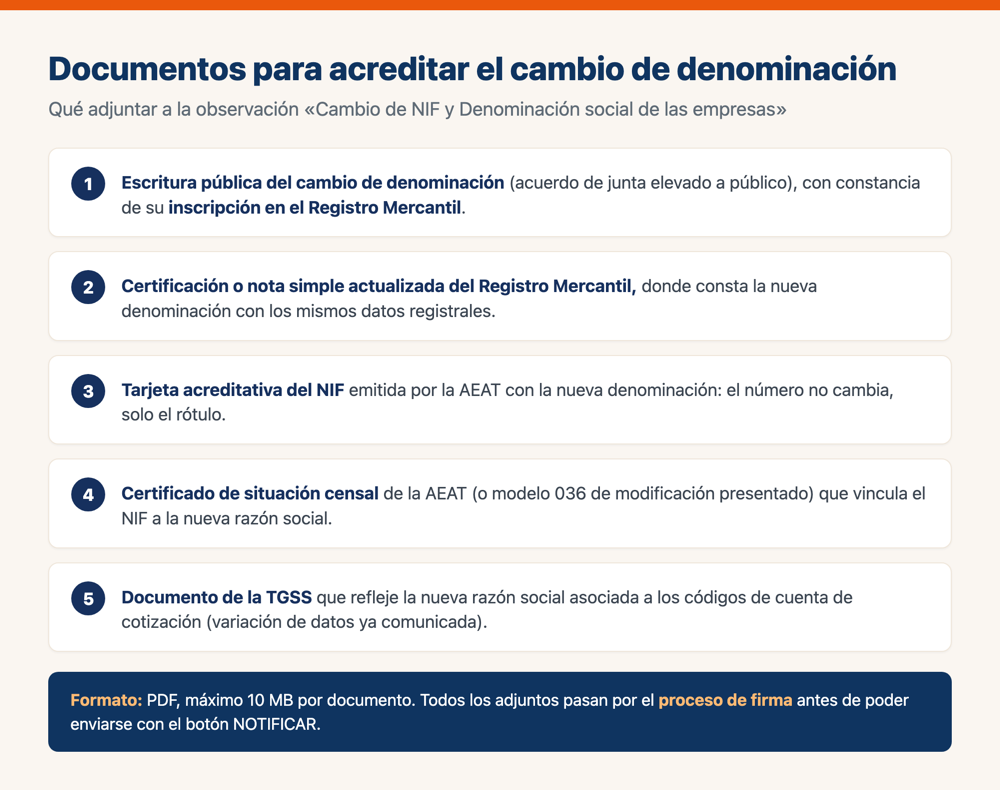 Documentos para acreditar el cambio de denominación

Qué adjuntar a la observación «Cambio de NIF y Denominación social de las empresas»

1 Escritura pública del cambio de denominación (acuerdo de junta elevado a público), con constancia de su inscripción en el Registro Mercantil.

2 Certificación o nota simple actualizada del Registro Mercantil, donde consta la nueva denominación con los mismos datos registrales.

3 Tarjeta acreditativa del NIF emitida por la AEAT con la nueva denominación: el número no cambia, solo el rótulo.

4 Certificado de situación censal de la AEAT (o modelo 036 de modificación presentado) que vincula el NIF a la nueva razón social.

5 Documento de la TGSS que refleje la nueva razón social asociada a los códigos de cuenta de cotización (variación de datos ya comunicada).

Formato: PDF, máximo 10 MB por documento. Todos los adjuntos pasan por el proceso de firma antes de poder enviarse con el botón NOTIFICAR.